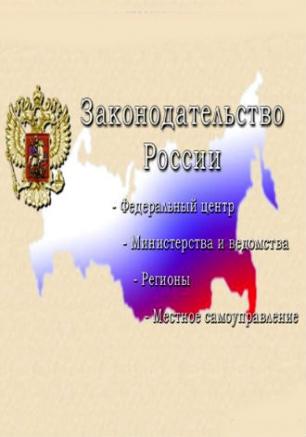 Законодательство России

- Федеральный центр

- Министерства и ведомства

- Регионы

- Местное самоуправление